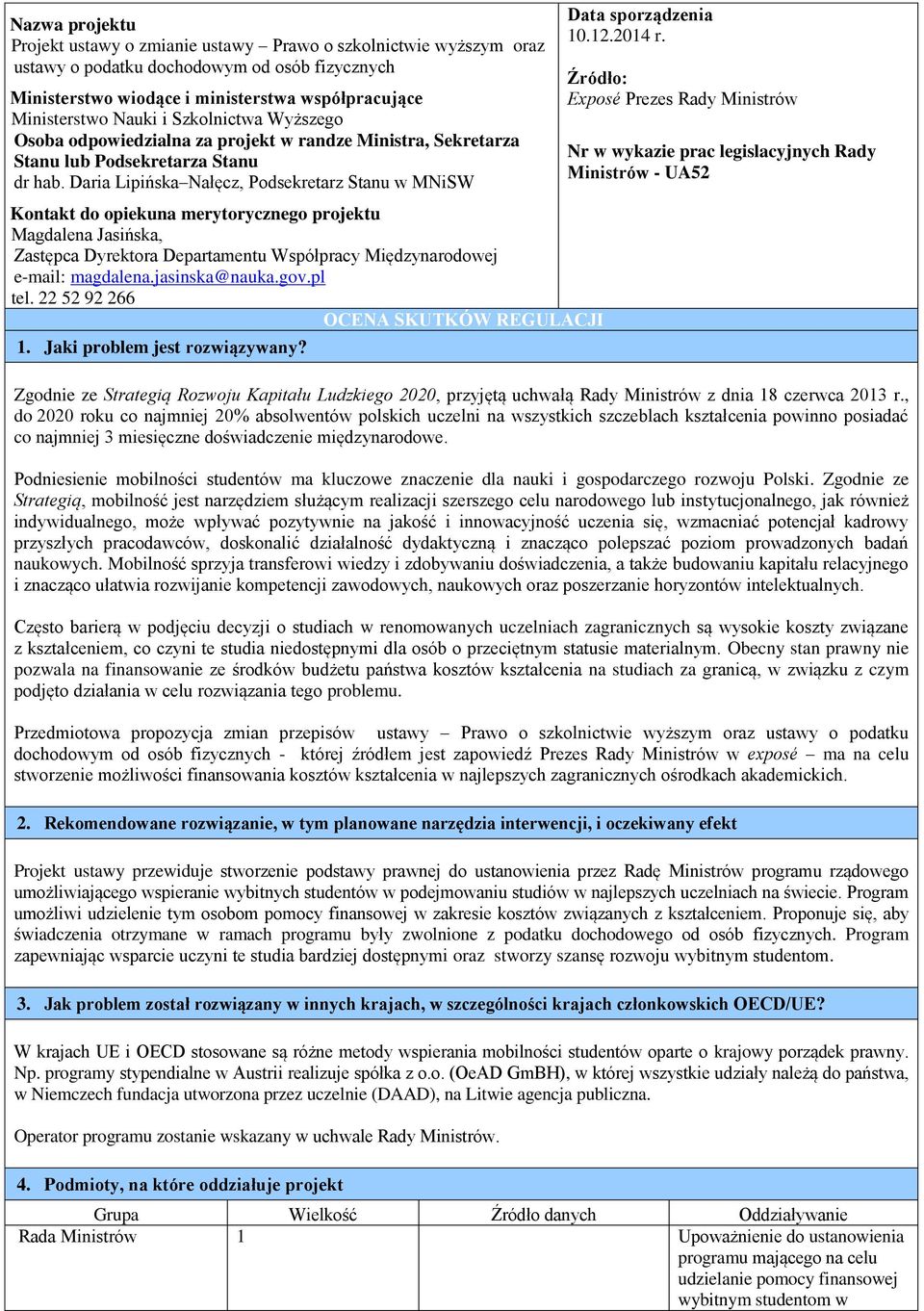 Nazwa projektu
Projekt ustawy o zmianie ustawy – Prawo o szkolnictwie wyższym oraz ustawy o podatku dochodowym od osób fizycznych

Ministerstwo wiodące i ministerstwa współpracujące
Ministerstwo Nauki i Szkolnictwa Wyższego
Osoba odpowiedzialna za projekt w randze Ministra, Sekretarza Stanu lub Podsekretarza Stanu
dr hab. Daria Lipińska–Nałęcz, Podsekretarz Stanu w MNiSW

Kontakt do opiekuna merytorycznego projektu
Magdalena Jasińska,
Zastępca Dyrektora Departamentu Współpracy Międzynarodowej
e-mail: magdalena.jasinska@nauka.gov.pl
tel. 22 52 92 266

Data sporządzenia
10.12.2014 r.

Źródło:
Exposé Prezes Rady Ministrów

Nr w wykazie prac legislacyjnych Rady Ministrów - UA52

OCENA SKUTKÓW REGULACJI

1. Jaki problem jest rozwiązywany?

Zgodnie ze Strategią Rozwoju Kapitału Ludzkiego 2020, przyjętą uchwałą Rady Ministrów z dnia 18 czerwca 2013 r., do 2020 roku co najmniej 20% absolwentów polskich uczelni na wszystkich szczeblach kształcenia powinno posiadać co najmniej 3 miesięczne doświadczenie międzynarodowe.

Podniesienie mobilności studentów ma kluczowe znaczenie dla nauki i gospodarczego rozwoju Polski. Zgodnie ze Strategią, mobilność jest narzędziem służącym realizacji szerszego celu narodowego lub instytucjonalnego, jak również indywidualnego, może wpływać pozytywnie na jakość i innowacyjność uczenia się, wzmacniać potencjał kadrowy przyszłych pracodawców, doskonalić działalność dydaktyczną i znacząco polepszać poziom prowadzonych badań naukowych. Mobilność sprzyja transferowi wiedzy i zdobywaniu doświadczenia, a także budowaniu kapitału relacyjnego i znacząco ułatwia rozwijanie kompetencji zawodowych, naukowych oraz poszerzanie horyzontów intelektualnych.

Często barierą w podjęciu decyzji o studiach w renomowanych uczelniach zagranicznych są wysokie koszty związane z kształceniem, co czyni te studia niedostępnymi dla osób o przeciętnym statusie materialnym. Obecny stan prawny nie pozwala na finansowanie ze środków budżetu państwa kosztów kształcenia na studiach za granicą, w związku z czym podjęto działania w celu rozwiązania tego problemu.

Przedmiotowa propozycja zmian przepisów ustawy – Prawo o szkolnictwie wyższym oraz ustawy o podatku dochodowym od osób fizycznych - której źródłem jest zapowiedź Prezes Rady Ministrów w exposé – ma na celu stworzenie możliwości finansowania kosztów kształcenia w najlepszych zagranicznych ośrodkach akademickich.

2. Rekomendowane rozwiązanie, w tym planowane narzędzia interwencji, i oczekiwany efekt

Projekt ustawy przewiduje stworzenie podstawy prawnej do ustanowienia przez Radę Ministrów programu rządowego umożliwiającego wspieranie wybitnych studentów w podejmowaniu studiów w najlepszych uczelniach na świecie. Program umożliwi udzielenie tym osobom pomocy finansowej w zakresie kosztów związanych z kształceniem. Proponuje się, aby świadczenia otrzymane w ramach programu były zwolnione z podatku dochodowego od osób fizycznych. Program zapewniając wsparcie uczyni te studia bardziej dostępnymi oraz stworzy szansę rozwoju wybitnym studentom.

3. Jak problem został rozwiązany w innych krajach, w szczególności krajach członkowskich OECD/UE?

W krajach UE i OECD stosowane są różne metody wspierania mobilności studentów oparte o krajowy porządek prawny. Np. programy stypendialne w Austrii realizuje spółka z o.o. (OeAD GmBH), w której wszystkie udziały należą do państwa, w Niemczech fundacja utworzona przez uczelnie (DAAD), na Litwie agencja publiczna.

Operator programu zostanie wskazany w uchwale Rady Ministrów.

4. Podmioty, na które oddziałuje projekt

| Grupa | Wielkość | Źródło danych | Oddziaływanie |
|---|---|---|---|
| Rada Ministrów | 1 | | Upoważnienie do ustanowienia programu mającego na celu udzielanie pomocy finansowej wybitnym studentom w |